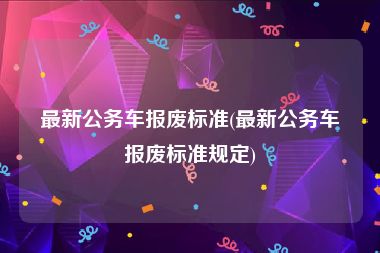 最新公务车报废标准(最新公务车报废标准规定)